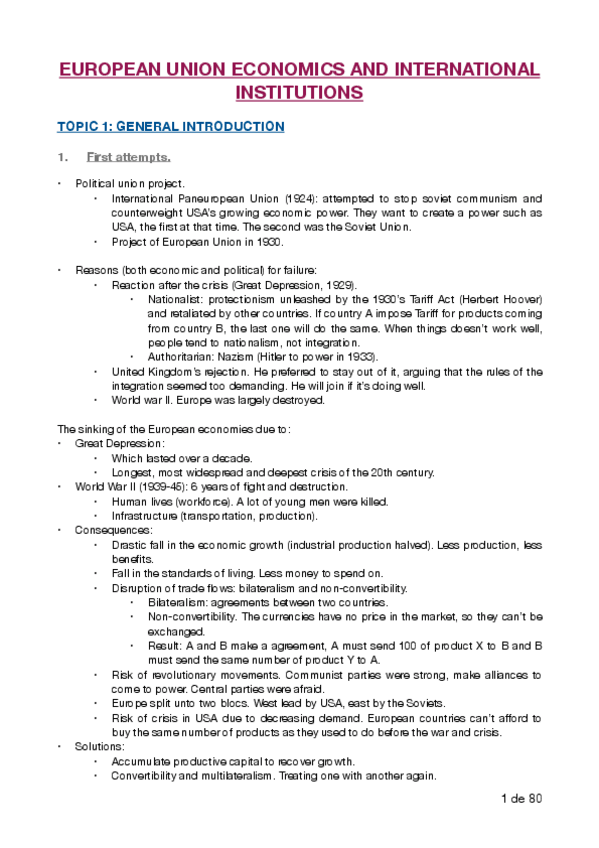 EUROPEAN UNION ECONOMICS AND INTERNATIONAL INSTITUTIONS

TOPIC 1: GENERAL INTRODUCTION

1. First attempts.

• Political union project.
  • International Paneuropean Union (1924): attempted to stop soviet communism and counterweight USA's growing economic power. They want to create a power such as USA, the first at that time. The second was the Soviet Union.
  • Project of European Union in 1930.

• Reasons (both economic and political) for failure:
  • Reaction after the crisis (Great Depression, 1929).
    • Nationalist: protectionism unleashed by the 1930's Tariff Act (Herbert Hoover) and retaliated by other countries. If country A impose Tariff for products coming from country B, the last one will do the same. When things doesn't work well, people tend to nationalism, not integration.
    • Authoritarian: Nazism (Hitler to power in 1933).
  • United Kingdom's rejection. He preferred to stay out of it, arguing that the rules of the integration seemed too demanding. He will join if it's doing well.
  • World war II. Europe was largely destroyed.

The sinking of the European economies due to:
• Great Depression:
  • Which lasted over a decade.
  • Longest, most widespread and deepest crisis of the 20th century.
• World War II (1939-45): 6 years of fight and destruction.
  • Human lives (workforce). A lot of young men were killed.
  • Infrastructure (transportation, production).
• Consequences:
  • Drastic fall in the economic growth (industrial production halved). Less production, less benefits.
  • Fall in the standards of living. Less money to spend on.
  • Disruption of trade flows: bilateralism and non-convertibility.
    • Bilateralism: agreements between two countries.
    • Non-convertibility. The currencies have no price in the market, so they can't be exchanged.
    • Result: A and B make a agreement, A must send 100 of product X to B and B must send the same number of product Y to A.
  • Risk of revolutionary movements. Communist parties were strong, make alliances to come to power. Central parties were afraid.
  • Europe split unto two blocs. West lead by USA, east by the Soviets.
  • Risk of crisis in USA due to decreasing demand. European countries can't afford to buy the same number of products as they used to do before the war and crisis.
• Solutions:
  • Accumulate productive capital to recover growth.
  • Convertibility and multilateralism. Treating one with another again.

1 de 80